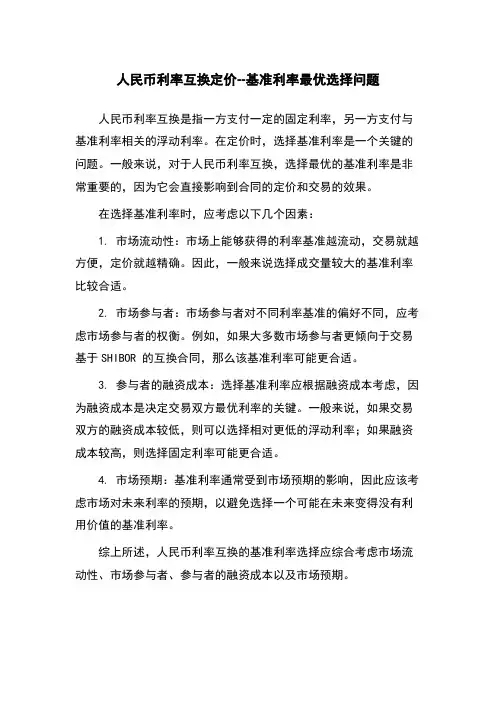 人民币利率互换定价--基准利率最优选择问题

人民币利率互换是指一方支付一定的固定利率，另一方支付与基准利率相关的浮动利率。在定价时，选择基准利率是一个关键的问题。一般来说，对于人民币利率互换，选择最优的基准利率是非常重要的，因为它会直接影响到合同的定价和交易的效果。

在选择基准利率时，应考虑以下几个因素：

1. 市场流动性：市场上能够获得的利率基准越流动，交易就越方便，定价就越精确。因此，一般来说选择成交量较大的基准利率比较合适。

2. 市场参与者：市场参与者对不同利率基准的偏好不同，应考虑市场参与者的权衡。例如，如果大多数市场参与者更倾向于交易基于 SHIBOR 的互换合同，那么该基准利率可能更合适。

3. 参与者的融资成本：选择基准利率应根据融资成本考虑，因为融资成本是决定交易双方最优利率的关键。一般来说，如果交易双方的融资成本较低，则可以选择相对更低的浮动利率；如果融资成本较高，则选择固定利率可能更合适。

4. 市场预期：基准利率通常受到市场预期的影响，因此应该考虑市场对未来利率的预期，以避免选择一个可能在未来变得没有利用价值的基准利率。

综上所述，人民币利率互换的基准利率选择应综合考虑市场流动性、市场参与者、参与者的融资成本以及市场预期。